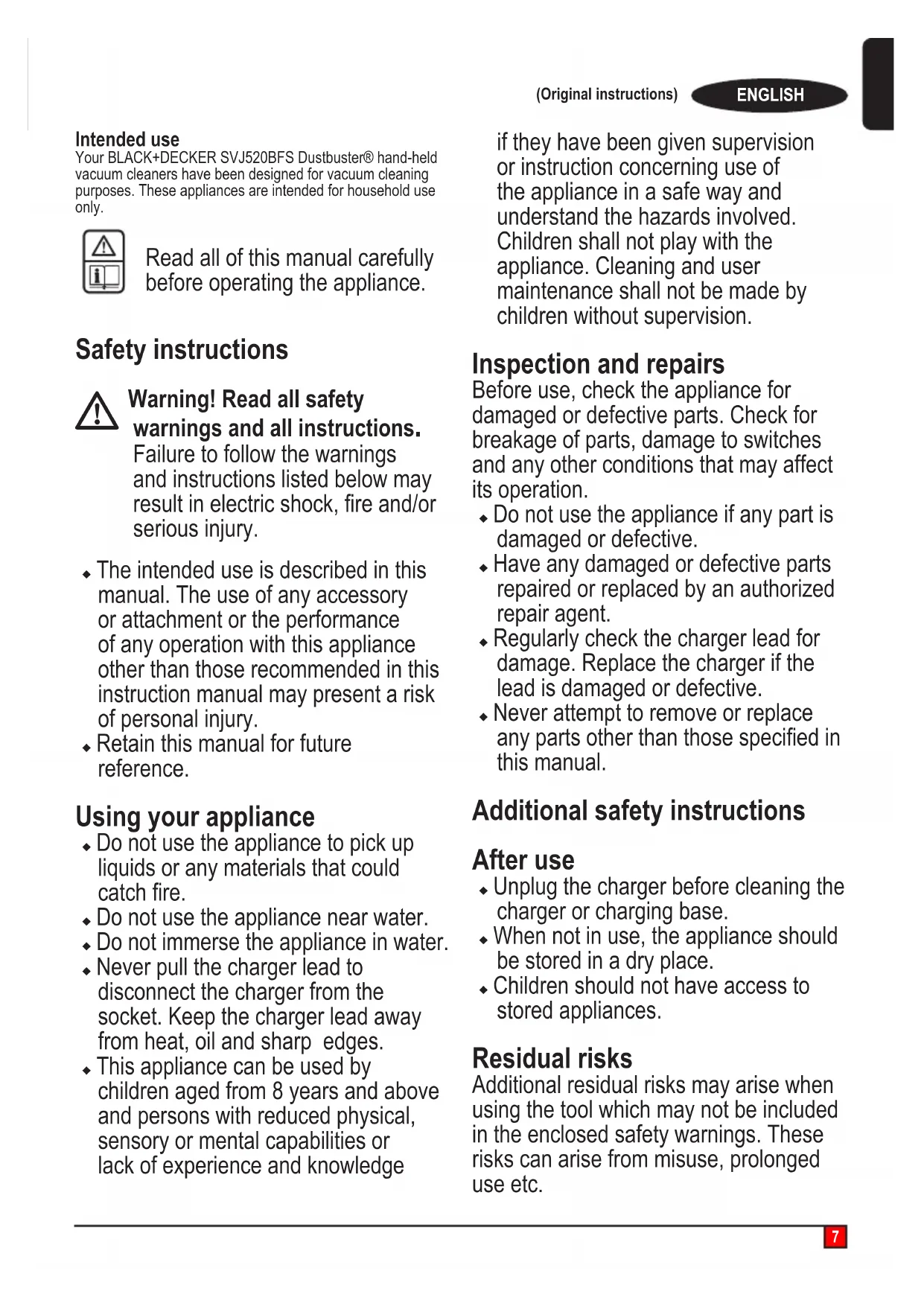 (Original instructions) ENGLISH

Intended use
Your BLACK+DECKER SVJ520BFS Dustbuster® hand-held vacuum cleaners have been designed for vacuum cleaning purposes. These appliances are intended for household use only.

Read all of this manual carefully before operating the appliance.

Safety instructions

Warning! Read all safety warnings and all instructions. Failure to follow the warnings and instructions listed below may result in electric shock, fire and/or serious injury.

◆ The intended use is described in this manual. The use of any accessory or attachment or the performance of any operation with this appliance other than those recommended in this instruction manual may present a risk of personal injury.
◆ Retain this manual for future reference.

Using your appliance
◆ Do not use the appliance to pick up liquids or any materials that could catch fire.
◆ Do not use the appliance near water.
◆ Do not immerse the appliance in water.
◆ Never pull the charger lead to disconnect the charger from the socket. Keep the charger lead away from heat, oil and sharp edges.
◆ This appliance can be used by children aged from 8 years and above and persons with reduced physical, sensory or mental capabilities or lack of experience and knowledge if they have been given supervision or instruction concerning use of the appliance in a safe way and understand the hazards involved. Children shall not play with the appliance. Cleaning and user maintenance shall not be made by children without supervision.

Inspection and repairs
Before use, check the appliance for damaged or defective parts. Check for breakage of parts, damage to switches and any other conditions that may affect its operation.
◆ Do not use the appliance if any part is damaged or defective.
◆ Have any damaged or defective parts repaired or replaced by an authorized repair agent.
◆ Regularly check the charger lead for damage. Replace the charger if the lead is damaged or defective.
◆ Never attempt to remove or replace any parts other than those specified in this manual.

Additional safety instructions

After use
◆ Unplug the charger before cleaning the charger or charging base.
◆ When not in use, the appliance should be stored in a dry place.
◆ Children should not have access to stored appliances.

Residual risks
Additional residual risks may arise when using the tool which may not be included in the enclosed safety warnings. These risks can arise from misuse, prolonged use etc.

7